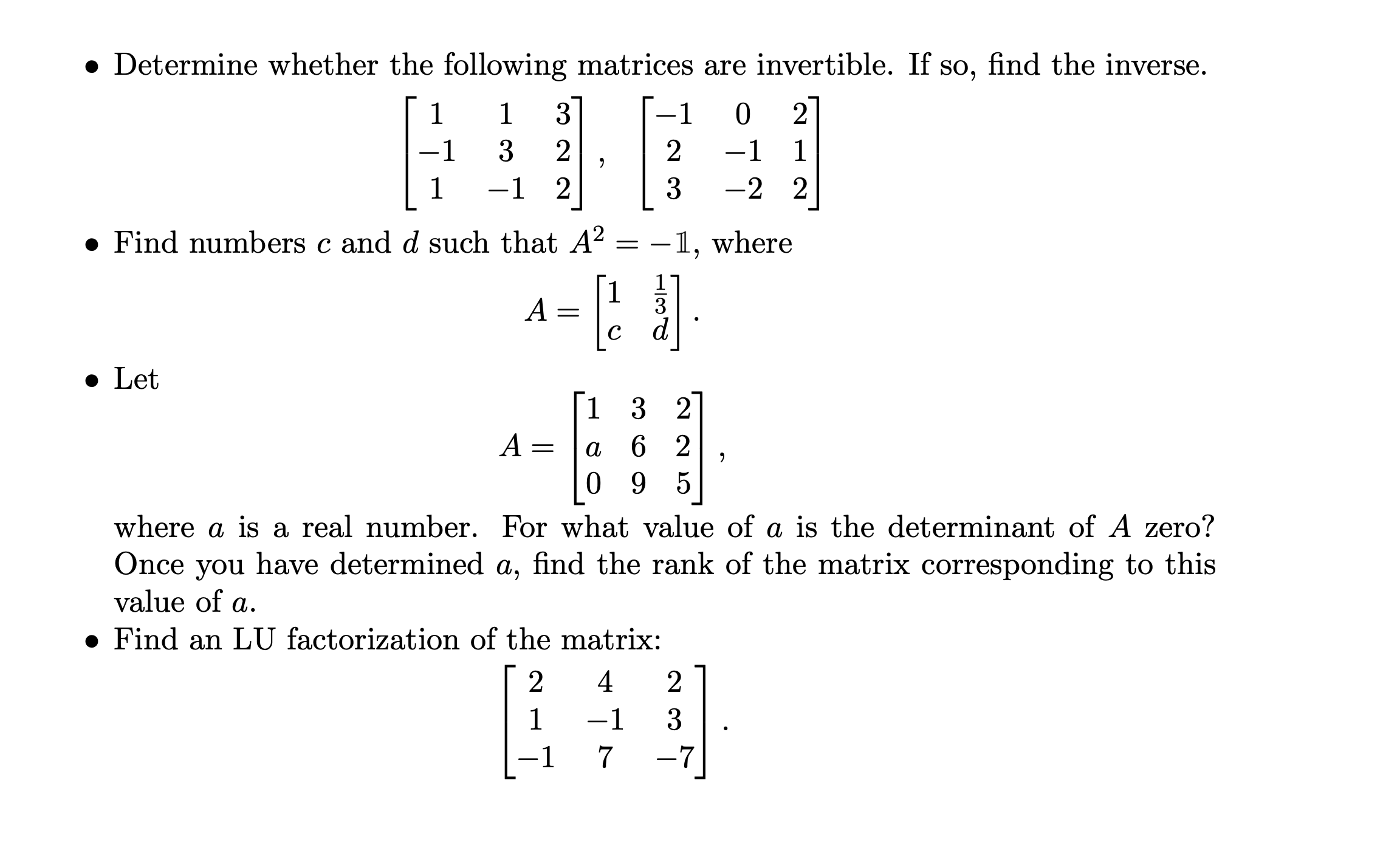 • Determine whether the following matrices are invertible. If so, find the inverse.

$$\begin{bmatrix} 1 & 1 & 3 \\ -1 & 3 & 2 \\ 1 & -1 & 2 \end{bmatrix}, \quad \begin{bmatrix} -1 & 0 & 2 \\ 2 & -1 & 1 \\ 3 & -2 & 2 \end{bmatrix}$$

• Find numbers $c$ and $d$ such that $A^2 = -\mathbb{1}$, where

$$A = \begin{bmatrix} 1 & \frac{1}{3} \\ c & d \end{bmatrix}.$$

• Let

$$A = \begin{bmatrix} 1 & 3 & 2 \\ a & 6 & 2 \\ 0 & 9 & 5 \end{bmatrix},$$

where $a$ is a real number. For what value of $a$ is the determinant of $A$ zero? Once you have determined $a$, find the rank of the matrix corresponding to this value of $a$.

• Find an LU factorization of the matrix:

$$\begin{bmatrix} 2 & 4 & 2 \\ 1 & -1 & 3 \\ -1 & 7 & -7 \end{bmatrix}.$$